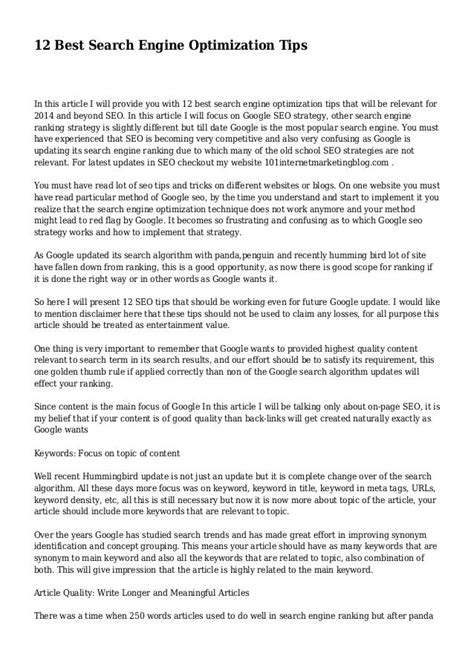 12 Best Search Engine Optimization Tips

In this article I will provide you with 12 best search engine optimization tips that will be relevant for 2014 and beyond SEO. In this article I will focus on Google SEO strategy, other search engine ranking strategy is slightly different but till date Google is the most popular search engine. You must have experienced that SEO is becoming very competitive and also very confusing as Google is updating its search engine ranking due to which many of the old school SEO strategies are not relevant. For latest updates in SEO checkout my website 101internetmarketingblog.com .

You must have read lot of seo tips and tricks on different websites or blogs. On one website you must have read particular method of Google seo, by the time you understand and start to implement it you realize that the search engine optimization technique does not work anymore and your method might lead to red flag by Google. It becomes so frustrating and confusing as to which Google seo strategy works and how to implement that strategy.

As Google updated its search algorithm with panda,penguin and recently humming bird lot of site have fallen down from ranking, this is a good opportunity, as now there is good scope for ranking if it is done the right way or in other words as Google wants it.

So here I will present 12 SEO tips that should be working even for future Google update. I would like to mention disclaimer here that these tips should not be used to claim any losses, for all purpose this article should be treated as entertainment value.

One thing is very important to remember that Google wants to provided highest quality content relevant to search term in its search results, and our effort should be to satisfy its requirement, this one golden thumb rule if applied correctly than non of the Google search algorithm updates will effect your ranking.

Since content is the main focus of Google In this article I will be talking only about on-page SEO, it is my belief that if your content is of good quality than back-links will get created naturally exactly as Google wants

Keywords: Focus on topic of content

Well recent Hummingbird update is not just an update but it is complete change over of the search algorithm. All these days more focus was on keyword, keyword in title, keyword in meta tags, URLs, keyword density, etc, all this is still necessary but now it is now more about topic of the article, your article should include more keywords that are relevant to topic.

Over the years Google has studied search trends and has made great effort in improving synonym identification and concept grouping. This means your article should have as many keywords that are synonym to main keyword and also all the keywords that are related to topic, also combination of both. This will give impression that the article is highly related to the main keyword.

Article Quality: Write Longer and Meaningful Articles

There was a time when 250 words articles used to do well in search engine ranking but after panda